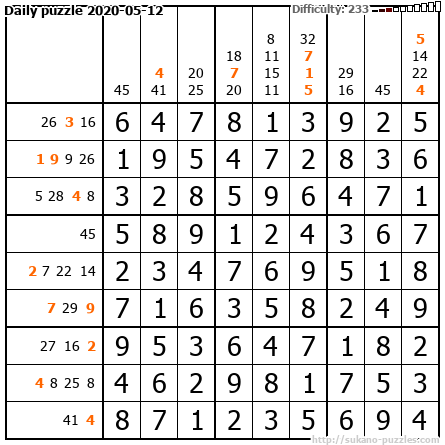 Daily puzzle 2020-05-12

Difficulty: 233

| | 45 | 4 41 | 20 25 | 18 7 20 | 8 11 15 11 | 32 7 1 5 | 29 16 | 45 | 5 14 22 4 |
|---|---|---|---|---|---|---|---|---|---|
| 26 3 16 | 6 | 4 | 7 | 8 | 1 | 3 | 9 | 2 | 5 |
| 1 9 9 26 | 1 | 9 | 5 | 4 | 7 | 2 | 8 | 3 | 6 |
| 5 28 4 8 | 3 | 2 | 8 | 5 | 9 | 6 | 4 | 7 | 1 |
| 45 | 5 | 8 | 9 | 1 | 2 | 4 | 3 | 6 | 7 |
| 2 7 22 14 | 2 | 3 | 4 | 7 | 6 | 9 | 5 | 1 | 8 |
| 7 29 9 | 7 | 1 | 6 | 3 | 5 | 8 | 2 | 4 | 9 |
| 27 16 2 | 9 | 5 | 3 | 6 | 4 | 7 | 1 | 8 | 2 |
| 4 8 25 8 | 4 | 6 | 2 | 9 | 8 | 1 | 7 | 5 | 3 |
| 41 4 | 8 | 7 | 1 | 2 | 3 | 5 | 6 | 9 | 4 |

http://sukano-puzzles.com